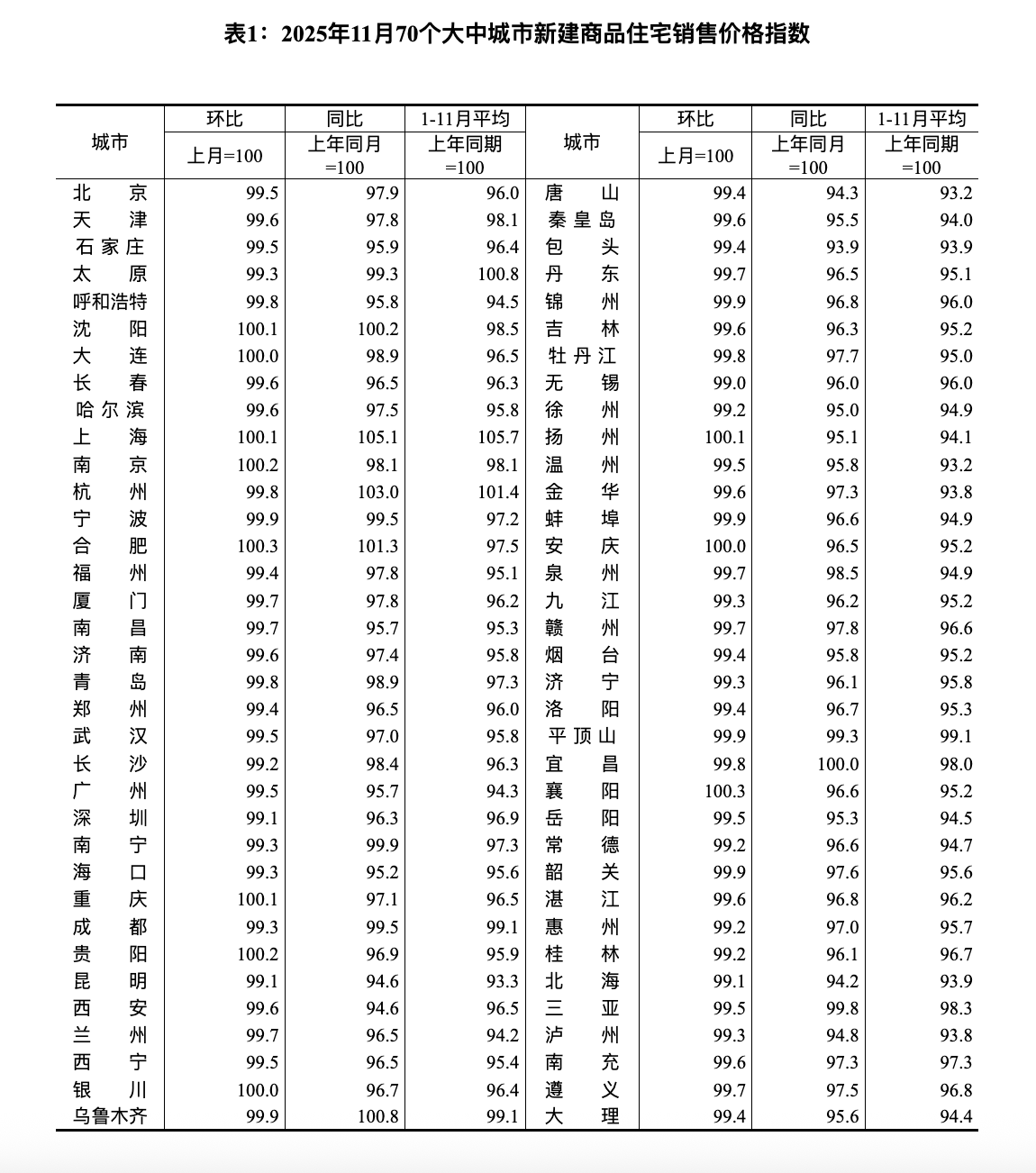 表1：2025年11月70个大中城市新建商品住宅销售价格指数

| 城市 | 环比 上月=100 | 同比 上年同月=100 | 1-11月平均 上年同期=100 | 城市 | 环比 上月=100 | 同比 上年同月=100 | 1-11月平均 上年同期=100 |
|---|---|---|---|---|---|---|---|
| 北　京 | 99.5 | 97.9 | 96.0 | 唐　山 | 99.4 | 94.3 | 93.2 |
| 天　津 | 99.6 | 97.8 | 98.1 | 秦皇岛 | 99.6 | 95.5 | 94.0 |
| 石家庄 | 99.5 | 95.9 | 96.4 | 包　头 | 99.4 | 93.9 | 93.9 |
| 太　原 | 99.3 | 99.3 | 100.8 | 丹　东 | 99.7 | 96.5 | 95.1 |
| 呼和浩特 | 99.8 | 95.8 | 94.5 | 锦　州 | 99.9 | 96.8 | 96.0 |
| 沈　阳 | 100.1 | 100.2 | 98.5 | 吉　林 | 99.6 | 96.3 | 95.2 |
| 大　连 | 100.0 | 98.9 | 96.5 | 牡丹江 | 99.8 | 97.7 | 95.0 |
| 长　春 | 99.6 | 96.5 | 96.3 | 无　锡 | 99.0 | 96.0 | 96.0 |
| 哈尔滨 | 99.6 | 97.5 | 95.8 | 徐　州 | 99.2 | 95.0 | 94.9 |
| 上　海 | 100.1 | 105.1 | 105.7 | 扬　州 | 100.1 | 95.1 | 94.1 |
| 南　京 | 100.2 | 98.1 | 98.1 | 温　州 | 99.5 | 95.8 | 93.2 |
| 杭　州 | 99.8 | 103.0 | 101.4 | 金　华 | 99.6 | 97.3 | 93.8 |
| 宁　波 | 99.9 | 99.5 | 97.2 | 蚌　埠 | 99.9 | 96.6 | 94.9 |
| 合　肥 | 100.3 | 101.3 | 97.5 | 安　庆 | 100.0 | 96.5 | 95.2 |
| 福　州 | 99.4 | 97.8 | 95.1 | 泉　州 | 99.7 | 98.5 | 94.9 |
| 厦　门 | 99.7 | 97.8 | 96.2 | 九　江 | 99.3 | 96.2 | 95.2 |
| 南　昌 | 99.7 | 95.7 | 95.3 | 赣　州 | 99.7 | 97.8 | 96.6 |
| 济　南 | 99.6 | 97.4 | 95.8 | 烟　台 | 99.4 | 95.8 | 95.2 |
| 青　岛 | 99.8 | 98.9 | 97.3 | 济　宁 | 99.3 | 96.1 | 95.8 |
| 郑　州 | 99.4 | 96.5 | 96.0 | 洛　阳 | 99.4 | 96.7 | 95.3 |
| 武　汉 | 99.5 | 97.0 | 95.8 | 平顶山 | 99.9 | 99.3 | 99.1 |
| 长　沙 | 99.2 | 98.4 | 96.3 | 宜　昌 | 99.8 | 100.0 | 98.0 |
| 广　州 | 99.5 | 95.7 | 94.3 | 襄　阳 | 100.3 | 96.6 | 95.2 |
| 深　圳 | 99.1 | 96.3 | 96.9 | 岳　阳 | 99.5 | 95.3 | 94.5 |
| 南　宁 | 99.3 | 99.9 | 97.3 | 常　德 | 99.2 | 96.6 | 94.7 |
| 海　口 | 99.3 | 95.2 | 95.6 | 韶　关 | 99.9 | 97.6 | 95.6 |
| 重　庆 | 100.1 | 97.1 | 96.5 | 湛　江 | 99.6 | 96.8 | 96.2 |
| 成　都 | 99.3 | 99.5 | 99.1 | 惠　州 | 99.2 | 97.0 | 95.7 |
| 贵　阳 | 100.2 | 96.9 | 95.9 | 桂　林 | 99.2 | 96.1 | 96.7 |
| 昆　明 | 99.1 | 94.6 | 93.3 | 北　海 | 99.1 | 94.2 | 93.9 |
| 西　安 | 99.6 | 94.6 | 96.5 | 三　亚 | 99.5 | 99.8 | 98.3 |
| 兰　州 | 99.7 | 96.5 | 94.2 | 泸　州 | 99.3 | 94.8 | 93.8 |
| 西　宁 | 99.5 | 96.5 | 95.4 | 南　充 | 99.6 | 97.3 | 97.3 |
| 银　川 | 100.0 | 96.7 | 96.4 | 遵　义 | 99.7 | 97.5 | 96.8 |
| 乌鲁木齐 | 99.9 | 100.8 | 99.1 | 大　理 | 99.4 | 95.6 | 94.4 |